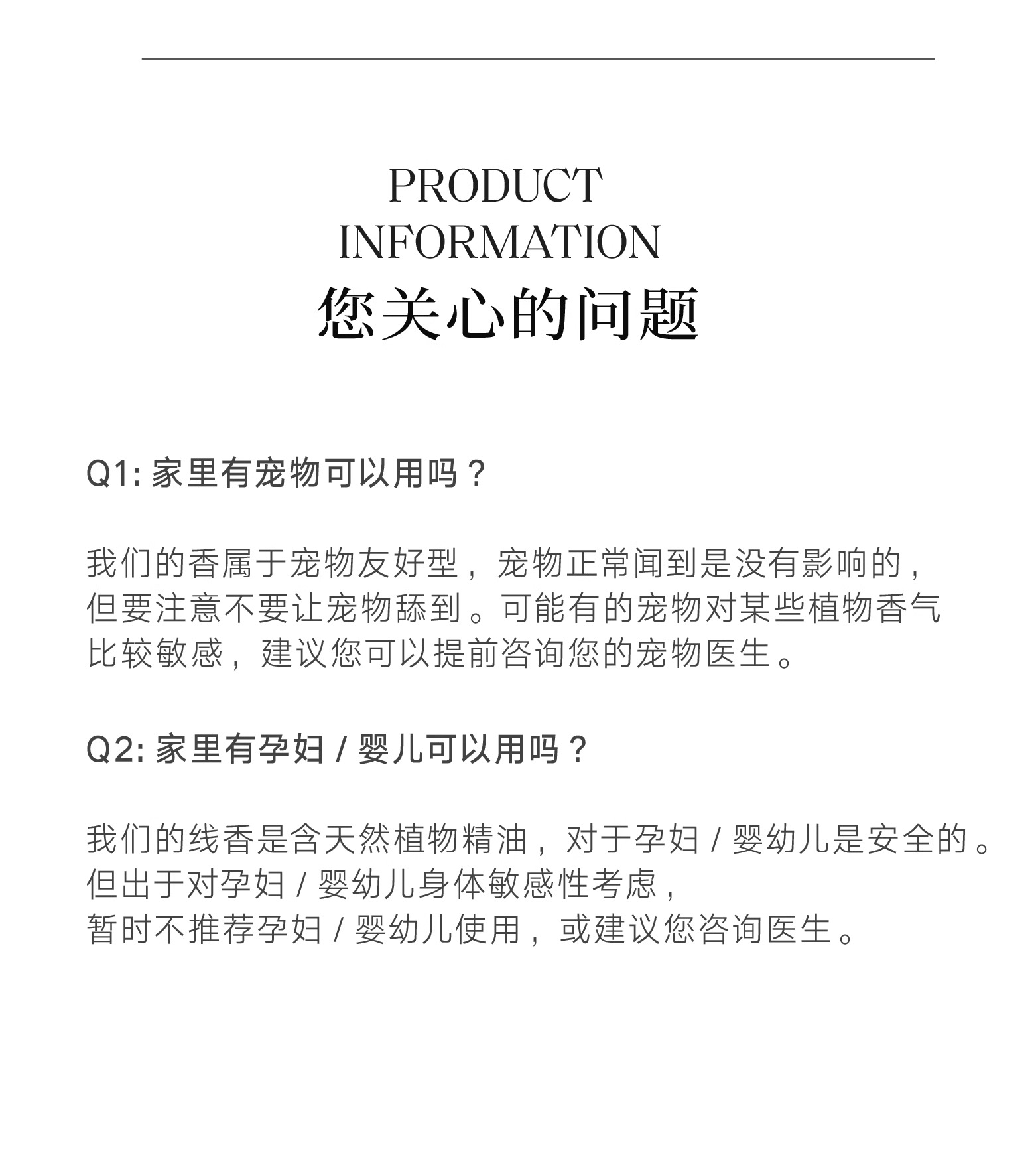 PRODUCT
INFORMATION
您关心的问题

Q1: 家里有宠物可以用吗？

我们的香属于宠物友好型，宠物正常闻到是没有影响的，但要注意不要让宠物舔到。可能有的宠物对某些植物香气比较敏感，建议您可以提前咨询您的宠物医生。

Q2: 家里有孕妇 / 婴儿可以用吗？

我们的线香是含天然植物精油，对于孕妇 / 婴幼儿是安全的。但出于对孕妇 / 婴幼儿身体敏感性考虑，暂时不推荐孕妇 / 婴幼儿使用，或建议您咨询医生。